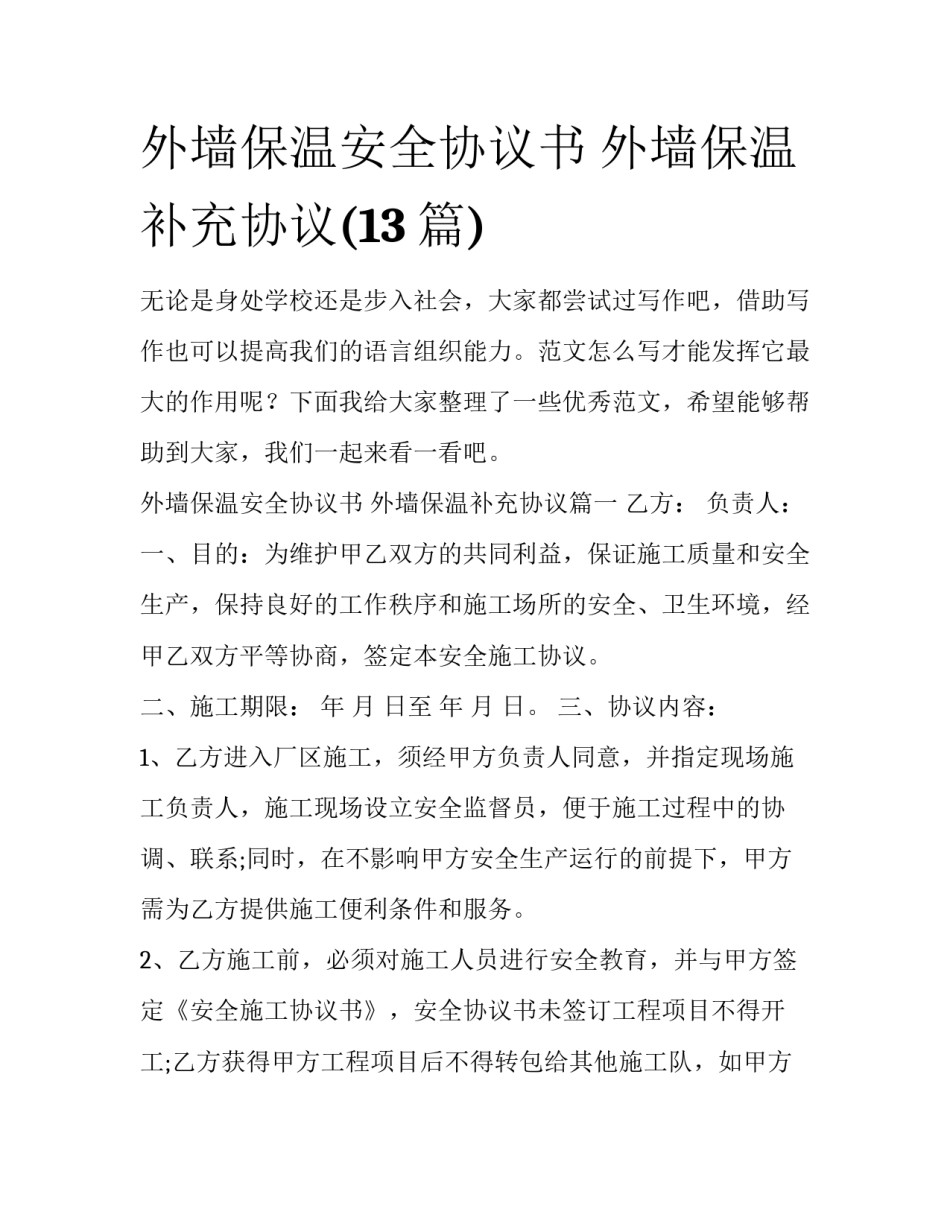 外墙保温安全协议书 外墙保温补充协议(13 篇)

无论是身处学校还是步入社会，大家都尝试过写作吧，借助写作也可以提高我们的语言组织能力。范文怎么写才能发挥它最大的作用呢？下面我给大家整理了一些优秀范文，希望能够帮助到大家，我们一起来看一看吧。

外墙保温安全协议书 外墙保温补充协议篇一 乙方： 负责人：

一、目的：为维护甲乙双方的共同利益，保证施工质量和安全生产，保持良好的工作秩序和施工场所的安全、卫生环境，经甲乙双方平等协商，签定本安全施工协议。

二、施工期限： 年 月 日至 年 月 日。 三、协议内容：

1、乙方进入厂区施工，须经甲方负责人同意，并指定现场施工负责人，施工现场设立安全监督员，便于施工过程中的协调、联系;同时，在不影响甲方安全生产运行的前提下，甲方需为乙方提供施工便利条件和服务。

2、乙方施工前，必须对施工人员进行安全教育，并与甲方签定《安全施工协议书》，安全协议书未签订工程项目不得开工;乙方获得甲方工程项目后不得转包给其他施工队，如甲方